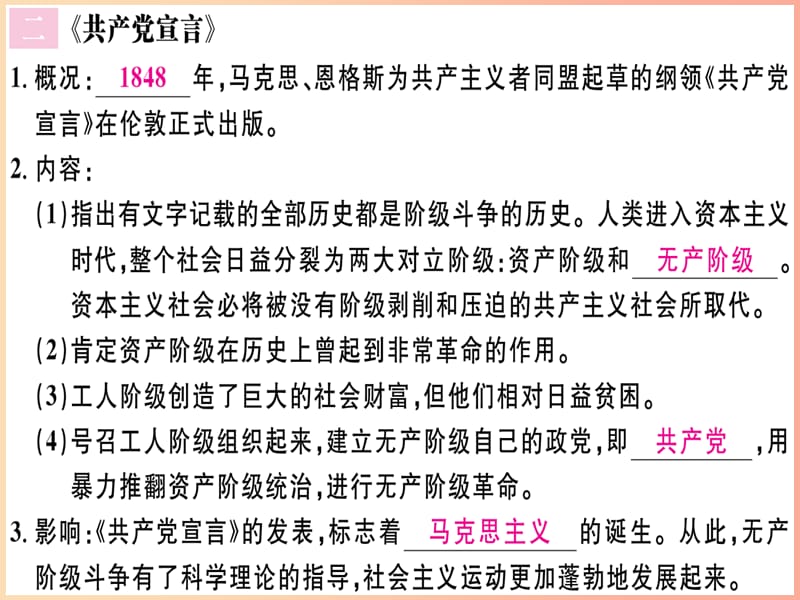 二 《共产党宣言》

1. 概况：1848年，马克思、恩格斯为共产主义者同盟起草的纲领《共产党宣言》在伦敦正式出版。

2. 内容：

(1)指出有文字记载的全部历史都是阶级斗争的历史。人类进入资本主义时代，整个社会日益分裂为两大对立阶级：资产阶级和无产阶级。资本主义社会必将被没有阶级剥削和压迫的共产主义社会所取代。

(2)肯定资产阶级在历史上曾起到非常革命的作用。

(3)工人阶级创造了巨大的社会财富，但他们相对日益贫困。

(4)号召工人阶级组织起来，建立无产阶级自己的政党，即共产党，用暴力推翻资产阶级统治，进行无产阶级革命。

3. 影响：《共产党宣言》的发表，标志着马克思主义的诞生。从此，无产阶级斗争有了科学理论的指导，社会主义运动更加蓬勃地发展起来。